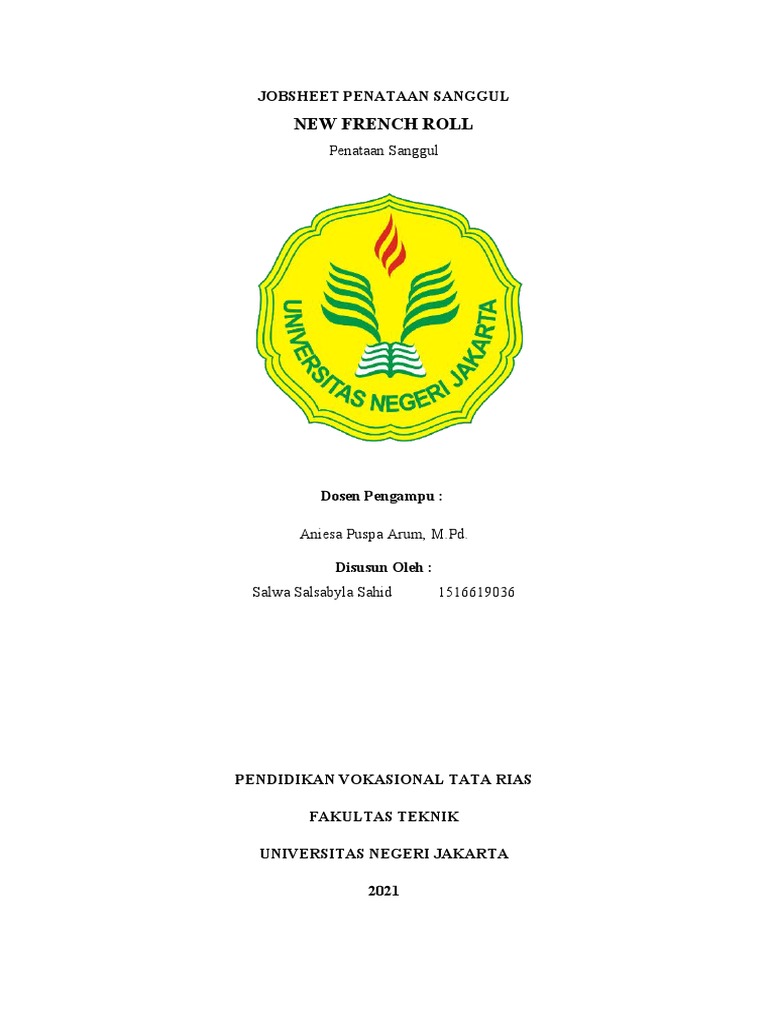 JOBSHEET PENATAAN SANGGUL

NEW FRENCH ROLL

Penataan Sanggul

UNIVERSITAS NEGERI JAKARTA

Dosen Pengampu :

Aniesa Puspa Arum, M.Pd.

Disusun Oleh :

Salwa Salsabyla Sahid 1516619036

PENDIDIKAN VOKASIONAL TATA RIAS

FAKULTAS TEKNIK

UNIVERSITAS NEGERI JAKARTA

2021